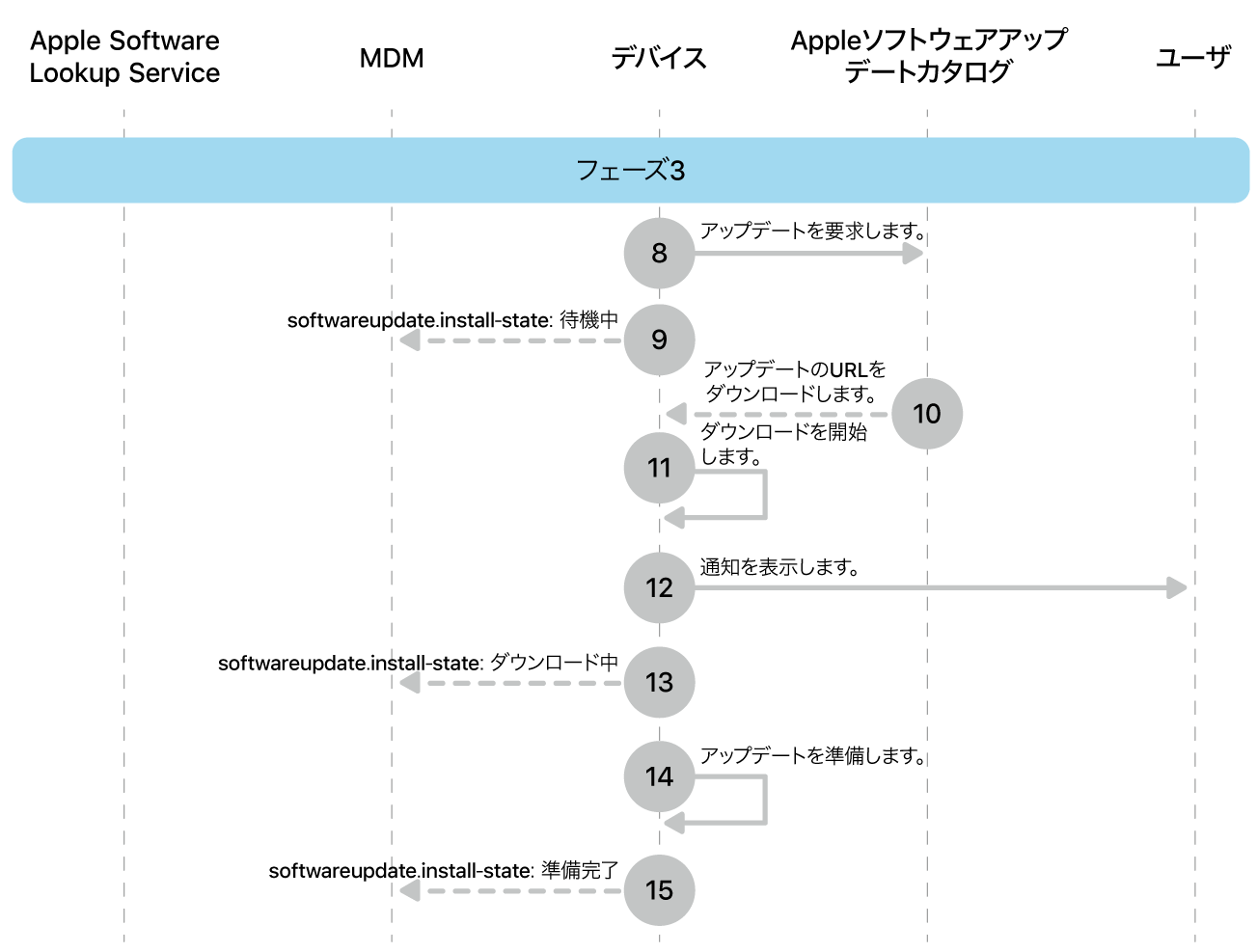 Apple Software Lookup Service

MDM

デバイス

Appleソフトウェアアップデートカタログ

ユーザ

フェーズ3

8

アップデートを要求します。

softwareupdate.install-state: 待機中

9

アップデートのURLをダウンロードします。

10

ダウンロードを開始します。

11

12

通知を表示します。

softwareupdate.install-state: ダウンロード中

13

14

アップデートを準備します。

softwareupdate.install-state: 準備完了

15